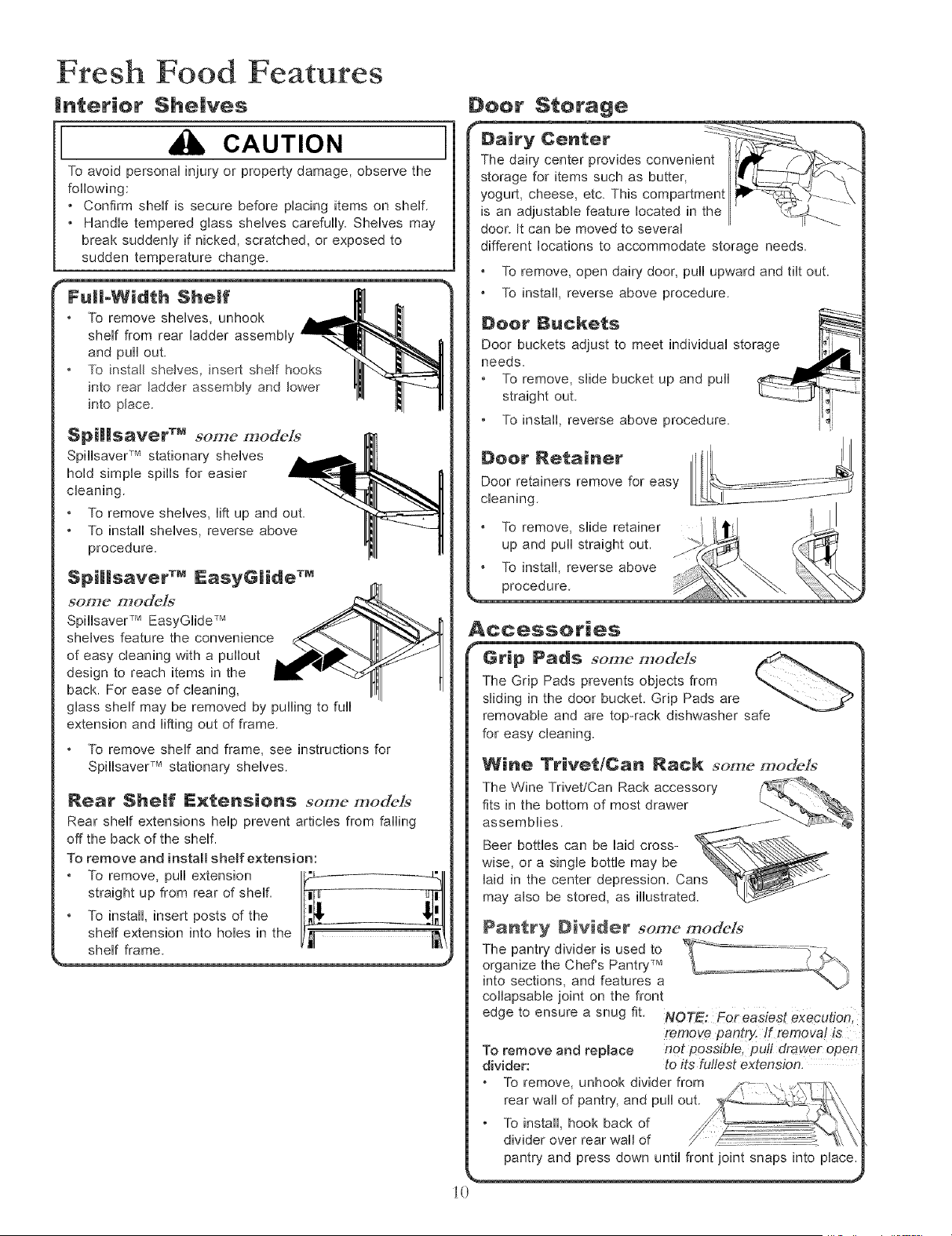 Fresh Food Features

Interior Shelves

CAUTION

To avoid personal injury or property damage, observe the following:

• Confirm shelf is secure before placing items on shelf.
• Handle tempered glass shelves carefully. Shelves may break suddenly if nicked, scratched, or exposed to sudden temperature change.

Full-Width Shelf

• To remove shelves, unhook shelf from rear ladder assembly and pull out.
• To install shelves, insert shelf hooks into rear ladder assembly and lower into place.

Spillsaver™ some models

Spillsaver™ stationary shelves hold simple spills for easier cleaning.

• To remove shelves, lift up and out.
• To install shelves, reverse above procedure.

Spillsaver™ EasyGlide™ some models

Spillsaver™ EasyGlide™ shelves feature the convenience of easy cleaning with a pullout design to reach items in the back. For ease of cleaning, glass shelf may be removed by pulling to full extension and lifting out of frame.

• To remove shelf and frame, see instructions for Spillsaver™ stationary shelves.

Rear Shelf Extensions some models

Rear shelf extensions help prevent articles from falling off the back of the shelf.

To remove and install shelf extension:

• To remove, pull extension straight up from rear of shelf.
• To install, insert posts of the shelf extension into holes in the shelf frame.

Door Storage

Dairy Center

The dairy center provides convenient storage for items such as butter, yogurt, cheese, etc. This compartment is an adjustable feature located in the door. It can be moved to several different locations to accommodate storage needs.

• To remove, open dairy door, pull upward and tilt out.
• To install, reverse above procedure.

Door Buckets

Door buckets adjust to meet individual storage needs.

• To remove, slide bucket up and pull straight out.
• To install, reverse above procedure.

Door Retainer

Door retainers remove for easy cleaning.

• To remove, slide retainer up and pull straight out.
• To install, reverse above procedure.

Accessories

Grip Pads some models

The Grip Pads prevents objects from sliding in the door bucket. Grip Pads are removable and are top-rack dishwasher safe for easy cleaning.

Wine Trivet/Can Rack some models

The Wine Trivet/Can Rack accessory fits in the bottom of most drawer assemblies.

Beer bottles can be laid cross-wise, or a single bottle may be laid in the center depression. Cans may also be stored, as illustrated.

Pantry Divider some models

The pantry divider is used to organize the Chef's Pantry™ into sections, and features a collapsable joint on the front edge to ensure a snug fit.

NOTE: For easiest execution, remove pantry. If removal is not possible, pull drawer open to its fullest extension.

To remove and replace divider:

• To remove, unhook divider from rear wall of pantry, and pull out.
• To install, hook back of divider over rear wall of pantry and press down until front joint snaps into place.

10